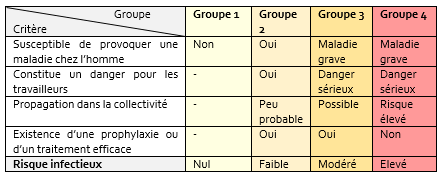 | Groupe / Critère | Groupe 1 | Groupe 2 | Groupe 3 | Groupe 4 |
|---|---|---|---|---|
| Susceptible de provoquer une maladie chez l'homme | Non | Oui | Maladie grave | Maladie grave |
| Constitue un danger pour les travailleurs | - | Oui | Danger sérieux | Danger sérieux |
| Propagation dans la collectivité | - | Peu probable | Possible | Risque élevé |
| Existence d'une prophylaxie ou d'un traitement efficace | - | Oui | Oui | Non |
| **Risque infectieux** | Nul | Faible | Modéré | Elevé |